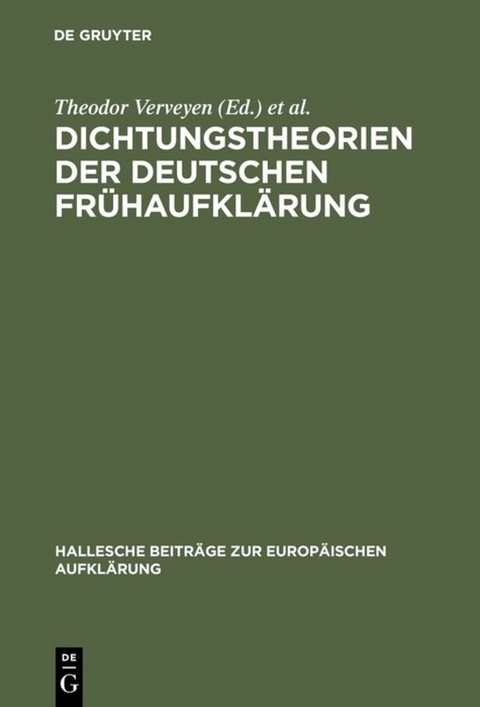 DE GRUYTER

Theodor Verveyen (Ed.) et al.

DICHTUNGSTHEORIEN DER DEUTSCHEN FRÜHAUFKLÄRUNG

HALLESCHE BEITRÄGE ZUR EUROPÄISCHEN AUFKLÄRUNG

DE
G